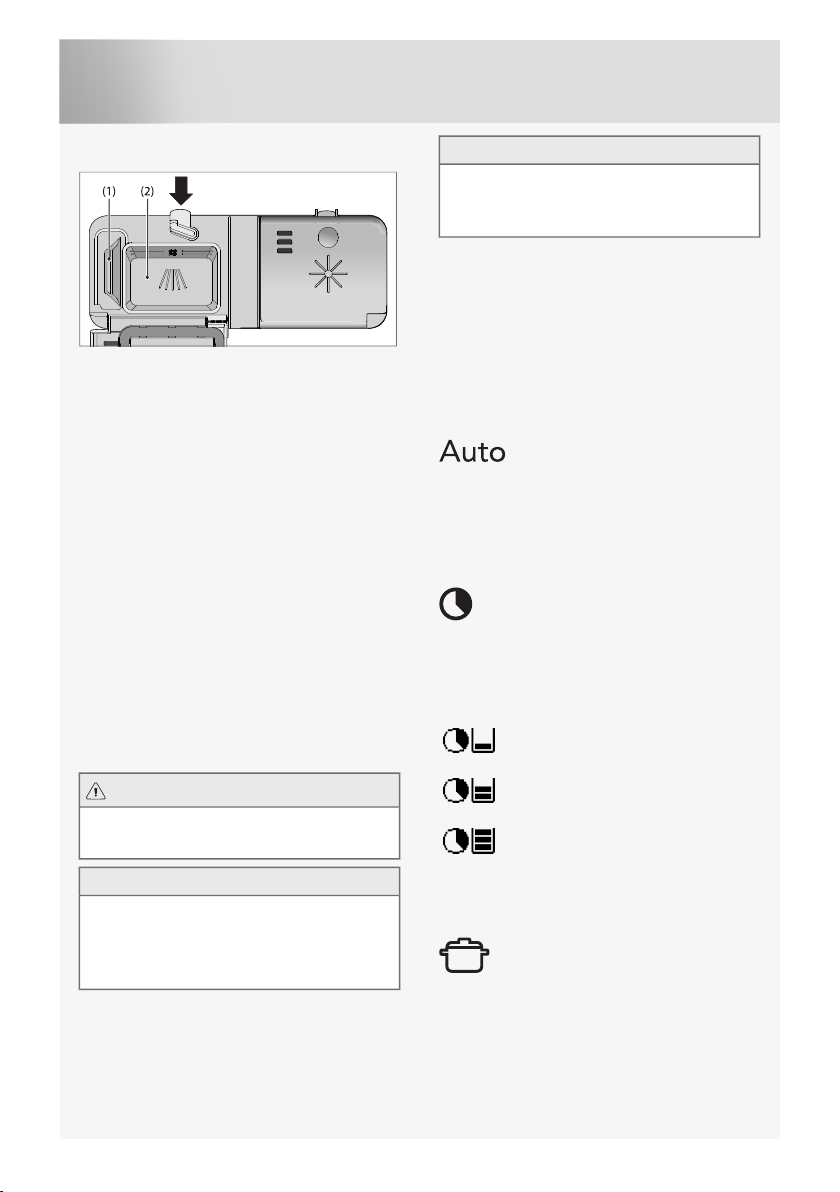 (1) (2)

Auto